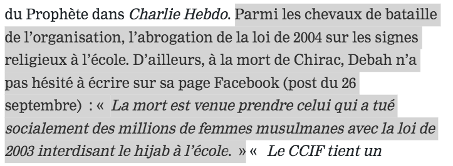 du Prophète dans Charlie Hebdo. Parmi les chevaux de bataille de l'organisation, l'abrogation de la loi de 2004 sur les signes religieux à l'école. D'ailleurs, à la mort de Chirac, Debah n'a pas hésité à écrire sur sa page Facebook (post du 26 septembre) : « La mort est venue prendre celui qui a tué socialement des millions de femmes musulmanes avec la loi de 2003 interdisant le hijab à l'école. » « Le CCIF tient un